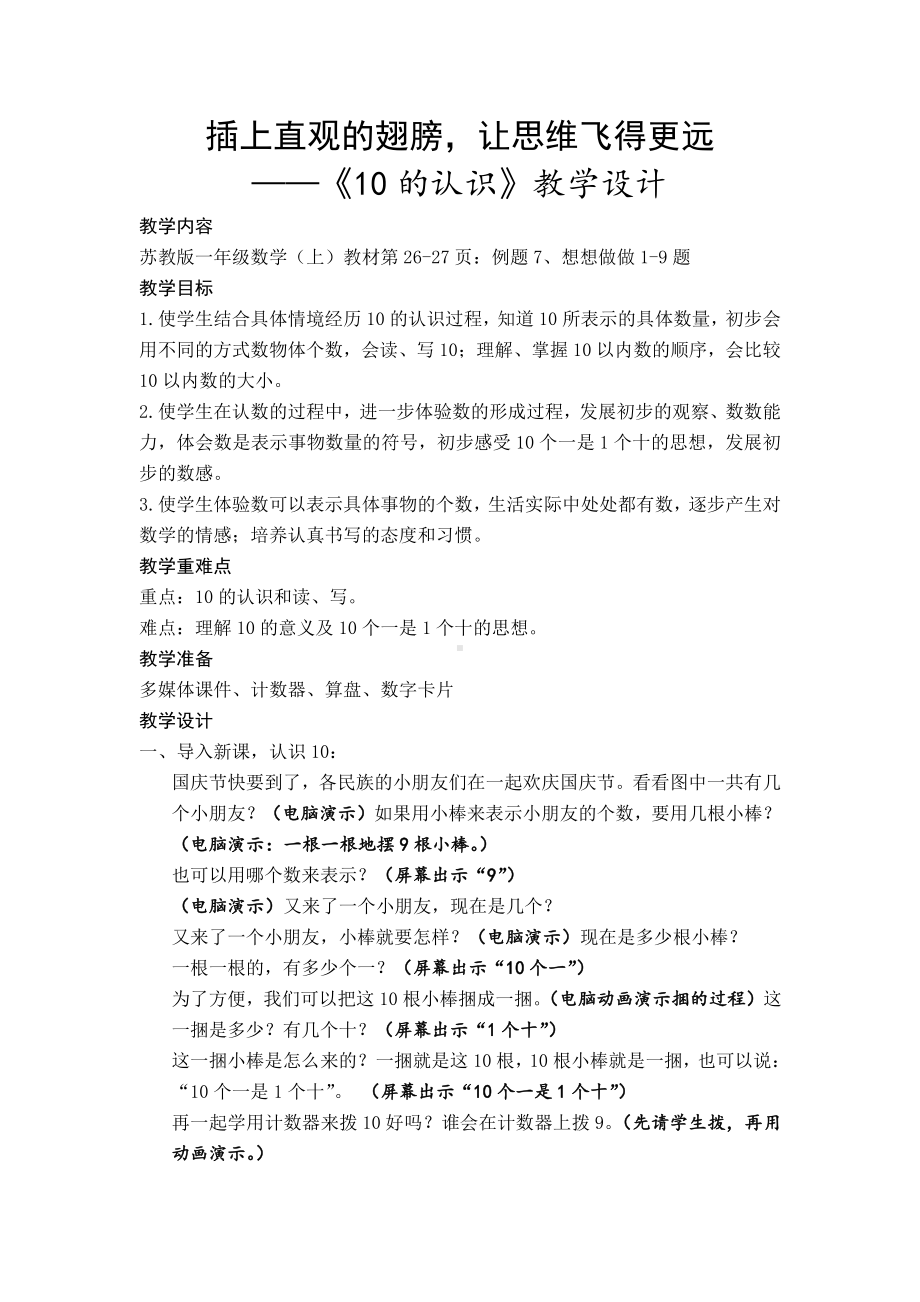 插上直观的翅膀，让思维飞得更远
——《10 的认识》教学设计

教学内容
苏教版一年级数学（上）教材第 26-27 页：例题 7、想想做做 1-9 题

教学目标
1.使学生结合具体情境经历 10 的认识过程，知道 10 所表示的具体数量，初步会用不同的方式数物体个数，会读、写 10；理解、掌握 10 以内数的顺序，会比较 10 以内数的大小。
2.使学生在认数的过程中，进一步体验数的形成过程，发展初步的观察、数数能力，体会数是表示事物数量的符号，初步感受 10 个一是 1 个十的思想，发展初步的数感。
3.使学生体验数可以表示具体事物的个数，生活实际中处处都有数，逐步产生对数学的情感；培养认真书写的态度和习惯。

教学重难点
重点：10 的认识和读、写。
难点：理解 10 的意义及 10 个一是 1 个十的思想。

教学准备
多媒体课件、计数器、算盘、数字卡片

教学设计
一、导入新课，认识 10：
国庆节快要到了，各民族的小朋友们在一起欢庆国庆节。看看图中一共有几个小朋友？（电脑演示）如果用小棒来表示小朋友的个数，要用几根小棒？（电脑演示：一根一根地摆 9 根小棒。）
也可以用哪个数来表示？（屏幕出示“9”）
（电脑演示）又来了一个小朋友，现在是几个？
又来了一个小朋友，小棒就要怎样？（电脑演示）现在是多少根小棒？
一根一根的，有多少个一？（屏幕出示“10 个一”）
为了方便，我们可以把这 10 根小棒捆成一捆。（电脑动画演示捆的过程）这一捆是多少？有几个十？（屏幕出示“1 个十”）
这一捆小棒是怎么来的？一捆就是这 10 根，10 根小棒就是一捆，也可以说：“10 个一是 1 个十”。（屏幕出示“10 个一是 1 个十”）
再一起学用计数器来拨 10 好吗？谁会在计数器上拨 9。（先请学生拨，再用动画演示。）